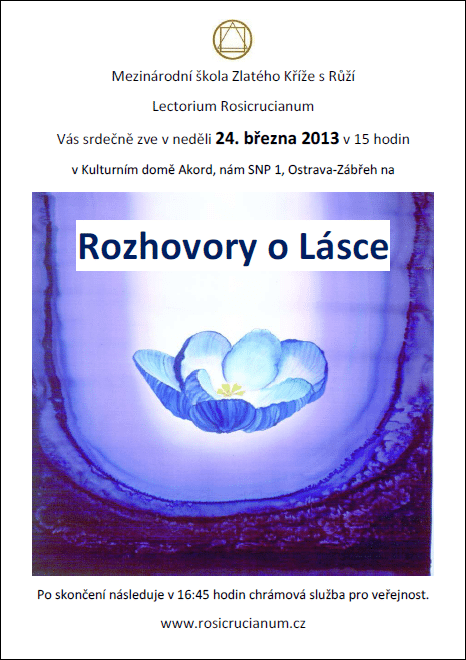 Mezinárodní škola Zlatého Kříže s Růží

Lectorium Rosicrucianum

Vás srdečně zve v neděli 24. března 2013 v 15 hodin

v Kulturním domě Akord, nám SNP 1, Ostrava-Zábřeh na

Rozhovory o Lásce

Po skončení následuje v 16:45 hodin chrámová služba pro veřejnost.

www.rosicrucianum.cz